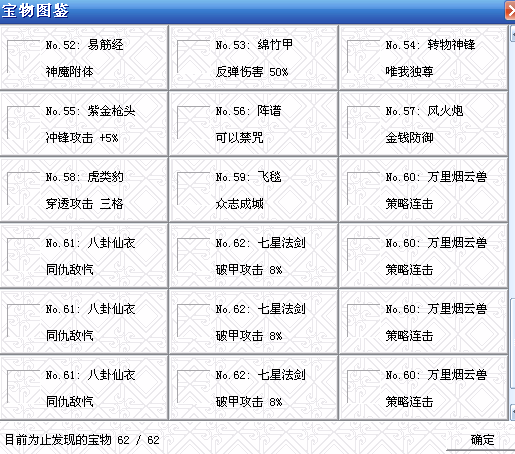 宝物图鉴

No.52: 易筋经
神魔附体

No.53: 绵竹甲
反弹伤害 50%

No.54: 转物神锋
唯我独尊

No.55: 紫金枪头
冲锋攻击 +5%

No.56: 阵谱
可以禁咒

No.57: 风火炮
金钱防御

No.58: 虎类豹
穿透攻击 三格

No.59: 飞毯
众志成城

No.60: 万里烟云兽
策略连击

No.61: 八卦仙衣
同仇敌忾

No.62: 七星法剑
破甲攻击 8%

No.60: 万里烟云兽
策略连击

No.61: 八卦仙衣
同仇敌忾

No.62: 七星法剑
破甲攻击 8%

No.60: 万里烟云兽
策略连击

No.61: 八卦仙衣
同仇敌忾

No.62: 七星法剑
破甲攻击 8%

No.60: 万里烟云兽
策略连击

目前为止发现的宝物 62 / 62

确定